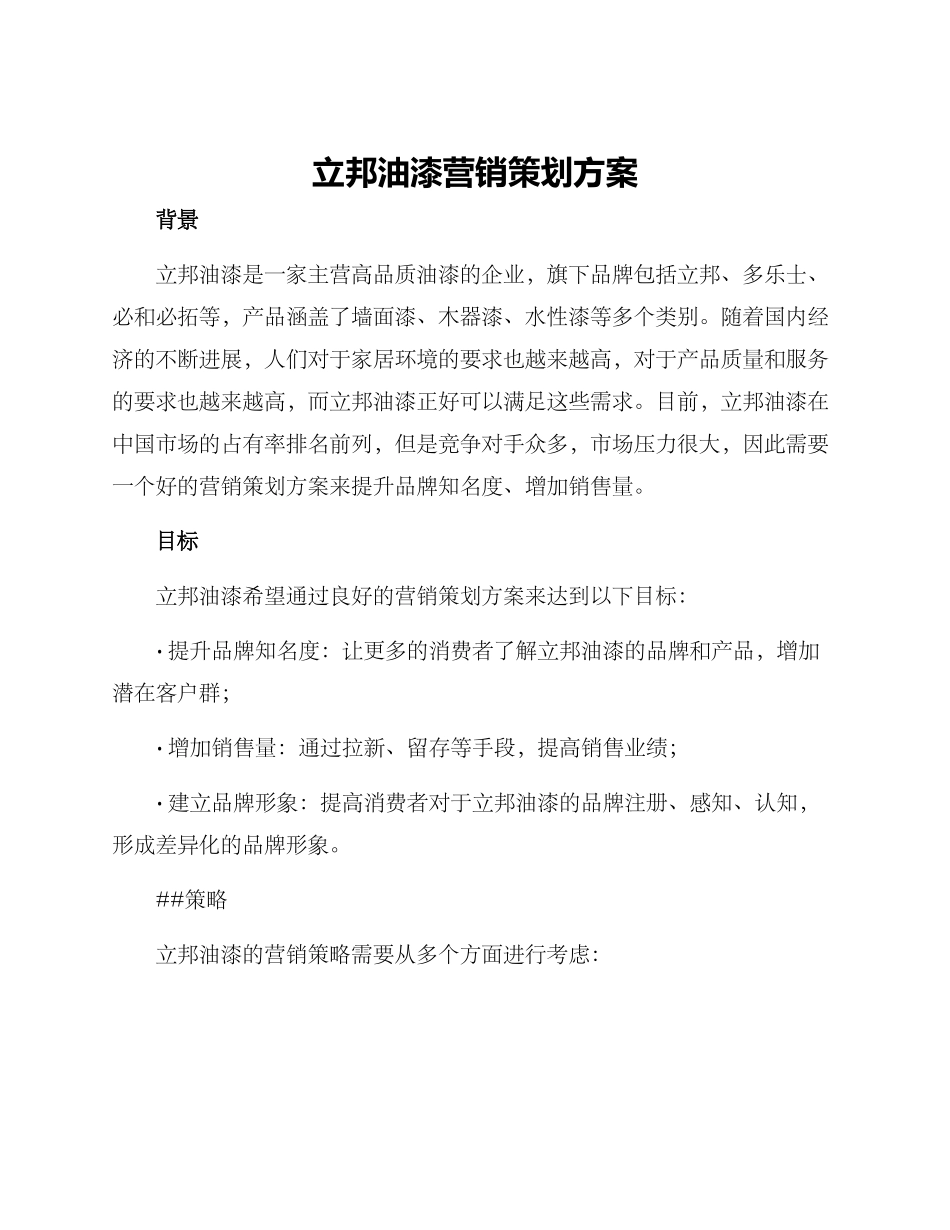 立邦油漆营销策划方案

背景

立邦油漆是一家主营高品质油漆的企业，旗下品牌包括立邦、多乐士、必和必拓等，产品涵盖了墙面漆、木器漆、水性漆等多个类别。随着国内经济的不断进展，人们对于家居环境的要求也越来越高，对于产品质量和服务的要求也越来越高，而立邦油漆正好可以满足这些需求。目前，立邦油漆在中国市场的占有率排名前列，但是竞争对手众多，市场压力很大，因此需要一个好的营销策划方案来提升品牌知名度、增加销售量。

目标

立邦油漆希望通过良好的营销策划方案来达到以下目标：

· 提升品牌知名度：让更多的消费者了解立邦油漆的品牌和产品，增加潜在客户群；

· 增加销售量：通过拉新、留存等手段，提高销售业绩；

· 建立品牌形象：提高消费者对于立邦油漆的品牌注册、感知、认知，形成差异化的品牌形象。

##策略

立邦油漆的营销策略需要从多个方面进行考虑：